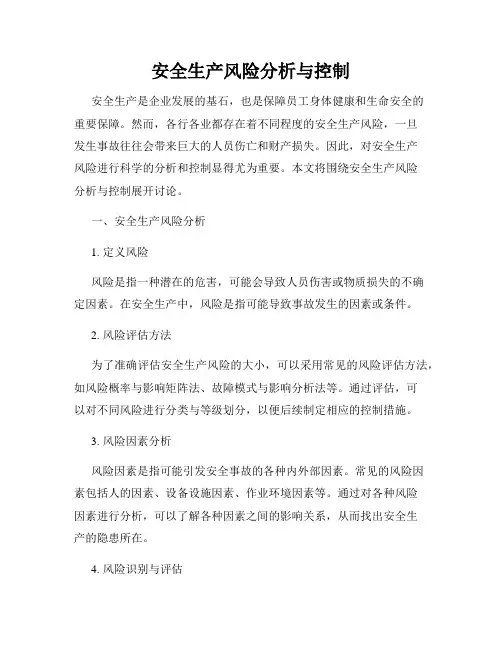 安全生产风险分析与控制

安全生产是企业发展的基石，也是保障员工身体健康和生命安全的重要保障。然而，各行各业都存在着不同程度的安全生产风险，一旦发生事故往往会带来巨大的人员伤亡和财产损失。因此，对安全生产风险进行科学的分析和控制显得尤为重要。本文将围绕安全生产风险分析与控制展开讨论。

一、安全生产风险分析

1. 定义风险

风险是指一种潜在的危害，可能会导致人员伤害或物质损失的不确定因素。在安全生产中，风险是指可能导致事故发生的因素或条件。

2. 风险评估方法

为了准确评估安全生产风险的大小，可以采用常见的风险评估方法，如风险概率与影响矩阵法、故障模式与影响分析法等。通过评估，可以对不同风险进行分类与等级划分，以便后续制定相应的控制措施。

3. 风险因素分析

风险因素是指可能引发安全事故的各种内外部因素。常见的风险因素包括人的因素、设备设施因素、作业环境因素等。通过对各种风险因素进行分析，可以了解各种因素之间的影响关系，从而找出安全生产的隐患所在。

4. 风险识别与评估